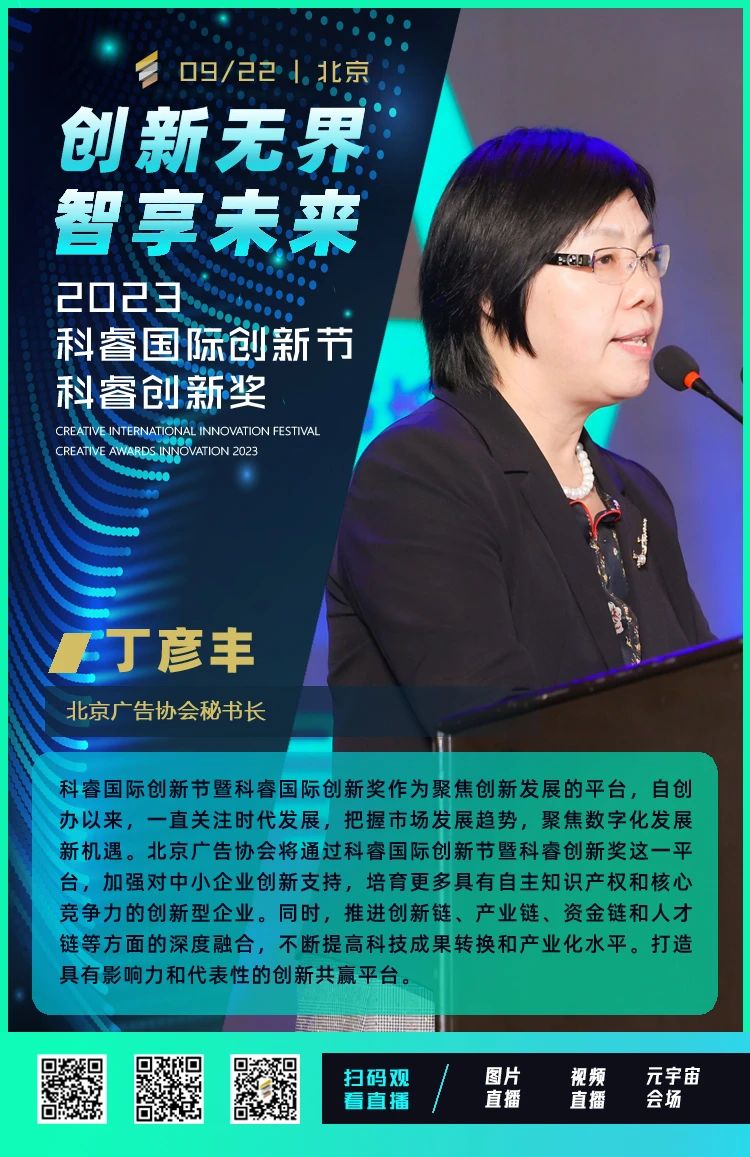 09/22 | 北京

创新无界
智享未来

2023
科睿国际创新节
科睿创新奖

CREATIVE INTERNATIONAL INNOVATION FESTIVAL
CREATIVE AWARDS INNOVATION 2023

丁彦丰

北京广告协会秘书长

科睿国际创新节暨科睿国际创新奖作为聚焦创新发展的平台，自创办以来，一直关注时代发展，把握市场发展趋势，聚焦数字化发展新机遇。北京广告协会将通过科睿国际创新节暨科睿创新奖这一平台，加强对中小企业创新支持，培育更多具有自主知识产权和核心竞争力的创新型企业。同时，推进创新链、产业链、资金链和人才链等方面的深度融合，不断提高科技成果转换和产业化水平。打造具有影响力和代表性的创新共赢平台。

扫码观看直播

图片直播

视频直播

元宇宙会场